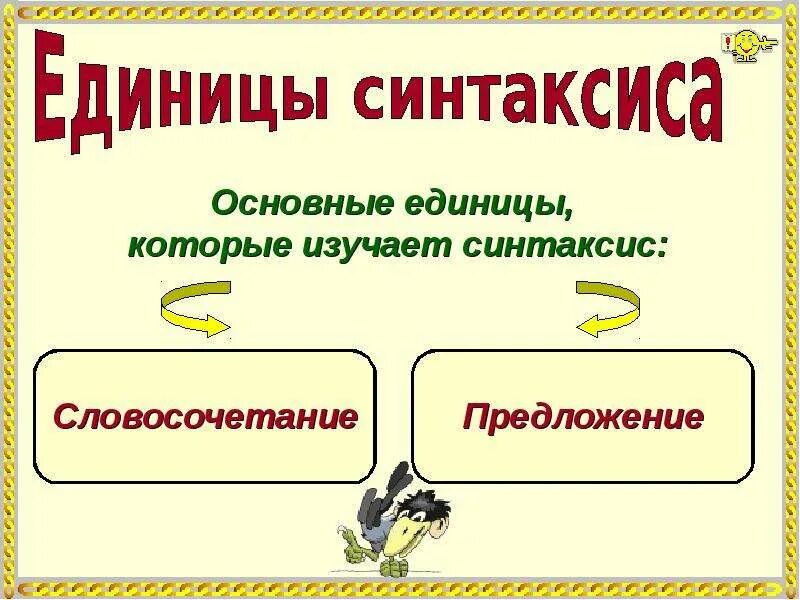 Единицы синтаксиса

Основные единицы, которые изучает синтаксис:

Словосочетание

Предложение